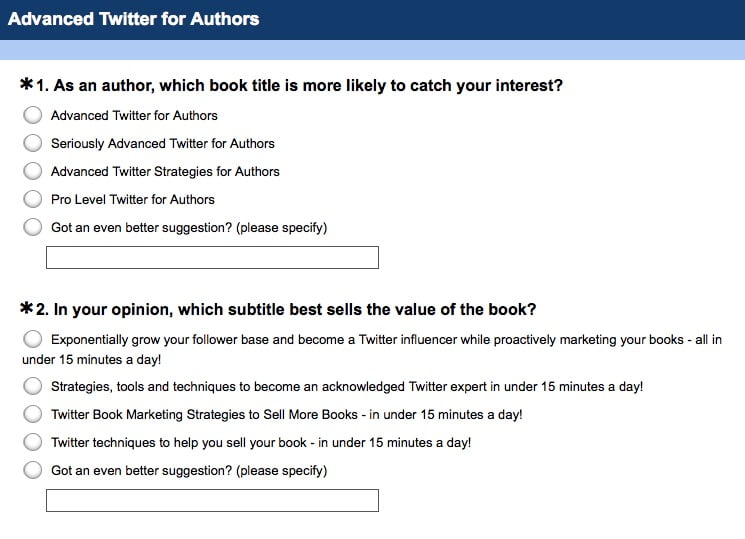 Advanced Twitter for Authors

*1. As an author, which book title is more likely to catch your interest?

Advanced Twitter for Authors

Seriously Advanced Twitter for Authors

Advanced Twitter Strategies for Authors

Pro Level Twitter for Authors

Got an even better suggestion? (please specify)

*2. In your opinion, which subtitle best sells the value of the book?

Exponentially grow your follower base and become a Twitter influencer while proactively marketing your books - all in under 15 minutes a day!

Strategies, tools and techniques to become an acknowledged Twitter expert in under 15 minutes a day!

Twitter Book Marketing Strategies to Sell More Books - in under 15 minutes a day!

Twitter techniques to help you sell your book - in under 15 minutes a day!

Got an even better suggestion? (please specify)